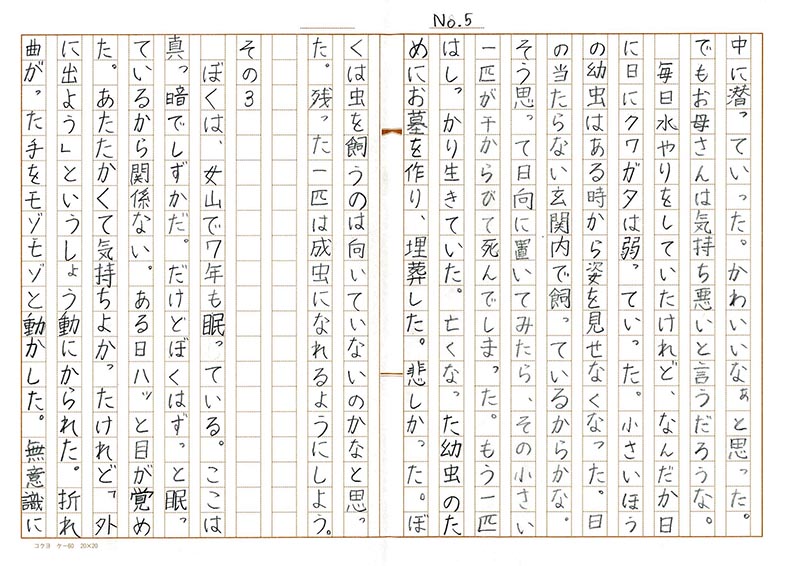 No.5

中に潜っていった。かわいいなぁと思った。でもお母さんは気持ち悪いと言うだろうな。

毎日水やりをしていたけれど、なんだか日に日にクワガタは弱っていった。小さいほうの幼虫はある時から姿を見せなくなった。日の当たらない玄関内で飼っているからかな。そう思って日向に置いてみたら、その小さい一匹が干からびて死んでしまった。もう一匹はしっかり生きていた。亡くなった幼虫のためにお墓を作り、埋葬した。悲しかった。ぼくは虫を飼うのは向いていないのかなと思った。残った一匹は成虫になれるようにしよう。

その3

ぼくは、女山で7年も眠っている。ここは真っ暗でしずかだ。だけどぼくはずっと眠っているから関係ない。ある日ハッと目が覚めた。あたたかくて気持ちよかったけれど「外に出よう」というしょう動にかられた。折れ曲がった手をモゾモゾと動かした。無意識に

コクヨ ケ-60 20×20